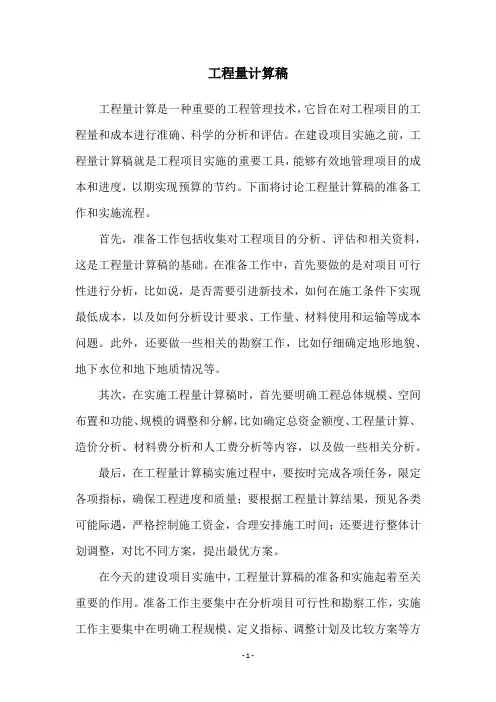 工程量计算稿

工程量计算是一种重要的工程管理技术，它旨在对工程项目的工程量和成本进行准确、科学的分析和评估。在建设项目实施之前，工程量计算稿就是工程项目实施的重要工具，能够有效地管理项目的成本和进度，以期实现预算的节约。下面将讨论工程量计算稿的准备工作和实施流程。

首先，准备工作包括收集对工程项目的分析、评估和相关资料，这是工程量计算稿的基础。在准备工作中，首先要做的是对项目可行性进行分析，比如说，是否需要引进新技术，如何在施工条件下实现最低成本，以及如何分析设计要求、工作量、材料使用和运输等成本问题。此外，还要做一些相关的勘察工作，比如仔细确定地形地貌、地下水位和地下地质情况等。

其次，在实施工程量计算稿时，首先要明确工程总体规模、空间布置和功能、规模的调整和分解，比如确定总资金额度、工程量计算、造价分析、材料费分析和人工费分析等内容，以及做一些相关分析。

最后，在工程量计算稿实施过程中，要按时完成各项任务，限定各项指标，确保工程进度和质量；要根据工程量计算结果，预见各类可能际遇，严格控制施工资金，合理安排施工时间；还要进行整体计划调整，对比不同方案，提出最优方案。

在今天的建设项目实施中，工程量计算稿的准备和实施起着至关重要的作用。准备工作主要集中在分析项目可行性和勘察工作，实施工作主要集中在明确工程规模、定义指标、调整计划及比较方案等方

- 1 -